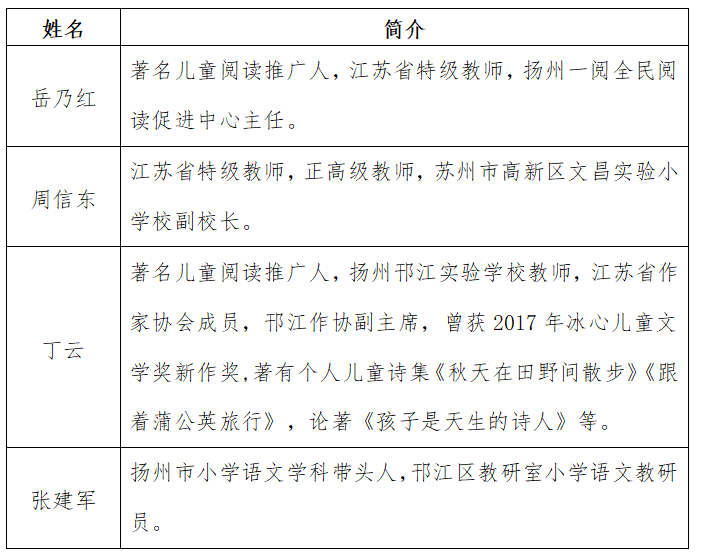 | 姓名 | 简介 |
|---|---|
| 岳乃红 | 著名儿童阅读推广人，江苏省特级教师，扬州一阅全民阅读促进中心主任。 |
| 周信东 | 江苏省特级教师，正高级教师，苏州市高新区文昌实验小学校副校长。 |
| 丁云 | 著名儿童阅读推广人，扬州邗江实验学校教师，江苏省作家协会成员，邗江作协副主席，曾获 2017 年冰心儿童文学奖新作奖,著有个人儿童诗集《秋天在田野间散步》《跟着蒲公英旅行》，论著《孩子是天生的诗人》等。 |
| 张建军 | 扬州市小学语文学科带头人,邗江区教研室小学语文教研员。 |